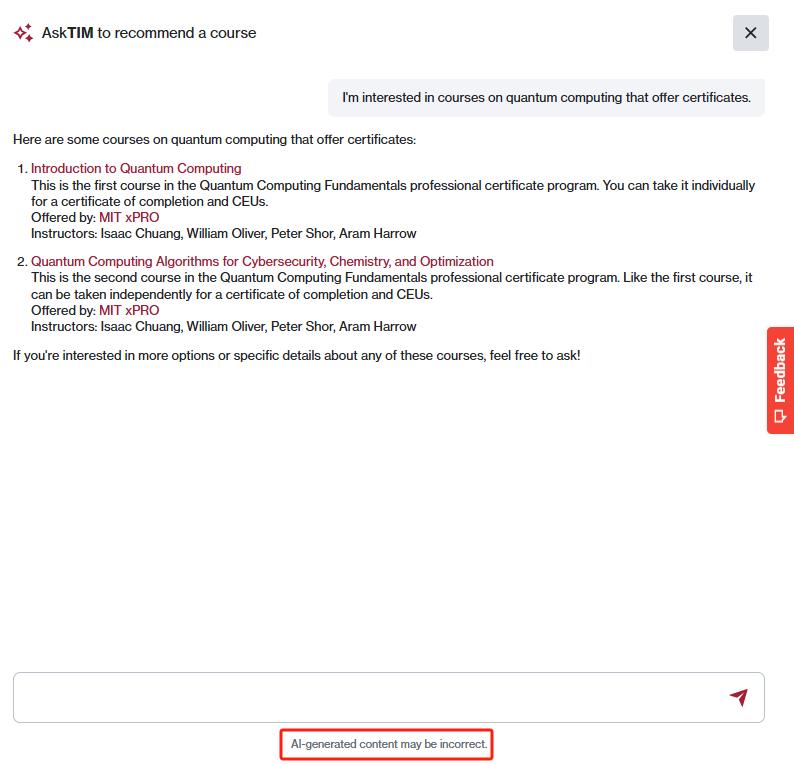 AskTIM to recommend a course

I'm interested in courses on quantum computing that offer certificates.

Here are some courses on quantum computing that offer certificates:

1. Introduction to Quantum Computing
This is the first course in the Quantum Computing Fundamentals professional certificate program. You can take it individually for a certificate of completion and CEUs.
Offered by: MIT xPRO
Instructors: Isaac Chuang, William Oliver, Peter Shor, Aram Harrow

2. Quantum Computing Algorithms for Cybersecurity, Chemistry, and Optimization
This is the second course in the Quantum Computing Fundamentals professional certificate program. Like the first course, it can be taken independently for a certificate of completion and CEUs.
Offered by: MIT xPRO
Instructors: Isaac Chuang, William Oliver, Peter Shor, Aram Harrow

If you're interested in more options or specific details about any of these courses, feel free to ask!

Feedback

AI-generated content may be incorrect.